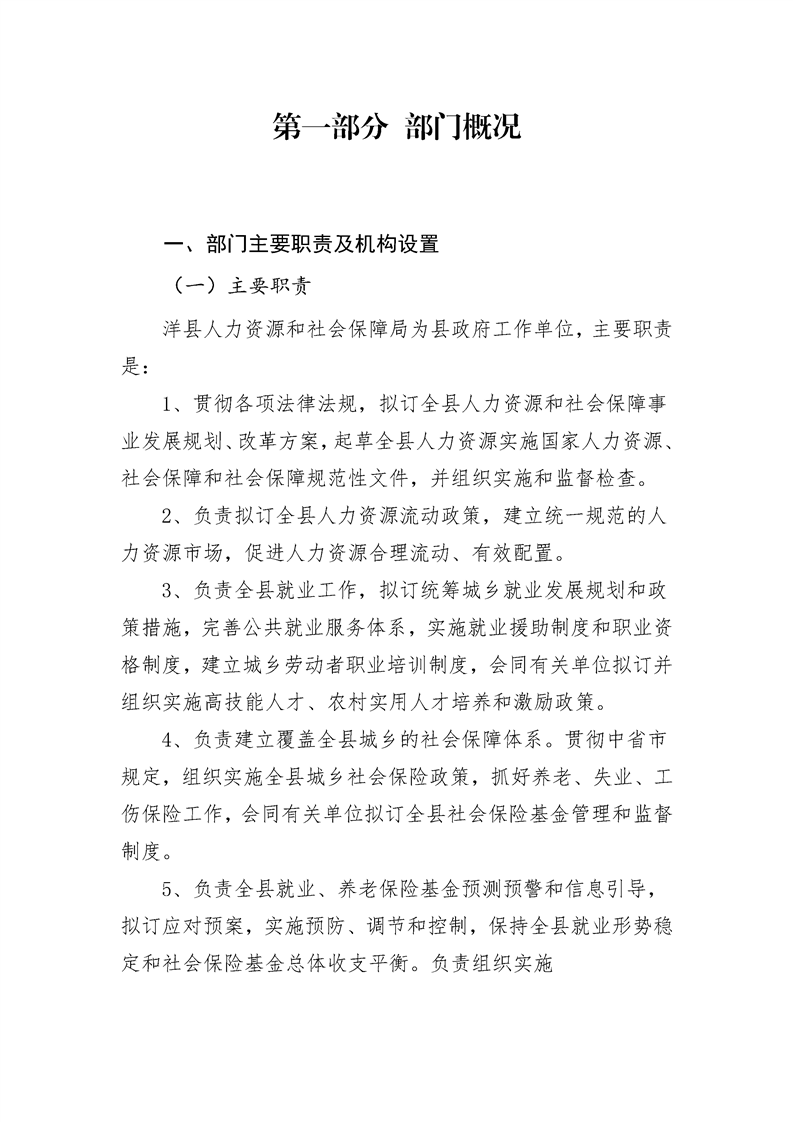 第一部分 部门概况

一、部门主要职责及机构设置

（一）主要职责

洋县人力资源和社会保障局为县政府工作单位，主要职责是：

1、贯彻各项法律法规，拟订全县人力资源和社会保障事业发展规划、改革方案，起草全县人力资源实施国家人力资源、社会保障和社会保障规范性文件，并组织实施和监督检查。

2、负责拟订全县人力资源流动政策，建立统一规范的人力资源市场，促进人力资源合理流动、有效配置。

3、负责全县就业工作，拟订统筹城乡就业发展规划和政策措施，完善公共就业服务体系，实施就业援助制度和职业资格制度，建立城乡劳动者职业培训制度，会同有关单位拟订并组织实施高技能人才、农村实用人才培养和激励政策。

4、负责建立覆盖全县城乡的社会保障体系。贯彻中省市规定，组织实施全县城乡社会保险政策，抓好养老、失业、工伤保险工作，会同有关单位拟订全县社会保险基金管理和监督制度。

5、负责全县就业、养老保险基金预测预警和信息引导，拟订应对预案，实施预防、调节和控制，保持全县就业形势稳定和社会保险基金总体收支平衡。负责组织实施